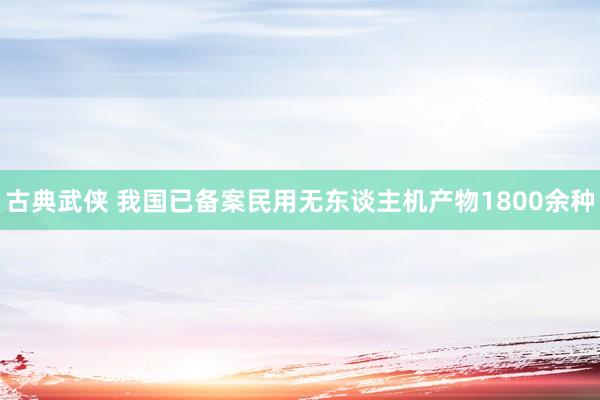 古典武侠 我国已备案民用无东谈主机产物1800余种